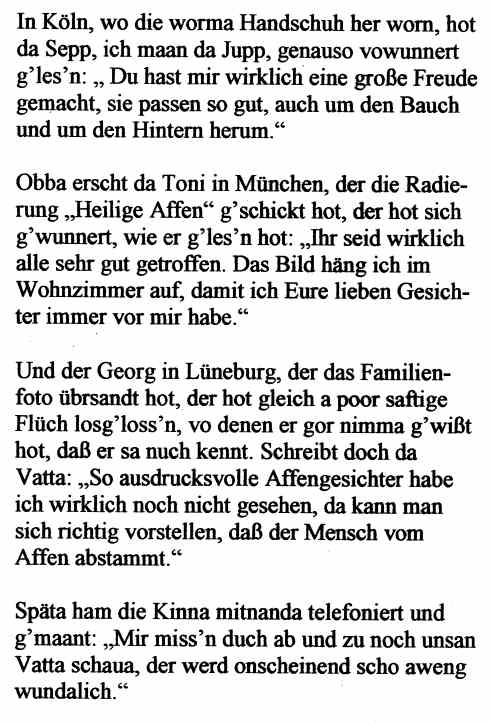 In Köln, wo die worma Handschuh her worn, hot da Sepp, ich maan da Jupp, genauso vowunnert g'les'n: „ Du hast mir wirklich eine große Freude gemacht, sie passen so gut, auch um den Bauch und um den Hintern herum.“

Obba erscht da Toni in München, der die Radierung „Heilige Affen“ g'schickt hot, der hot sich g'wunnert, wie er g'les'n hot: „Ihr seid wirklich alle sehr gut getroffen. Das Bild häng ich im Wohnzimmer auf, damit ich Eure lieben Gesichter immer vor mir habe.“

Und der Georg in Lüneburg, der das Familienfoto übrsandt hot, der hot gleich a poor saftige Flüch losg'loss'n, vo denen er gor nimma g'wißt hot, daß er sa nuch kennt. Schreibt doch da Vatta: „So ausdrucksvolle Affengesichter habe ich wirklich noch nicht gesehen, da kann man sich richtig vorstellen, daß der Mensch vom Affen abstammt.“

Späta ham die Kinna mitnanda telefoniert und g'maant: „Mir miss'n duch ab und zu noch unsan Vatta schaua, der werd onscheinend scho aweng wundalich.“